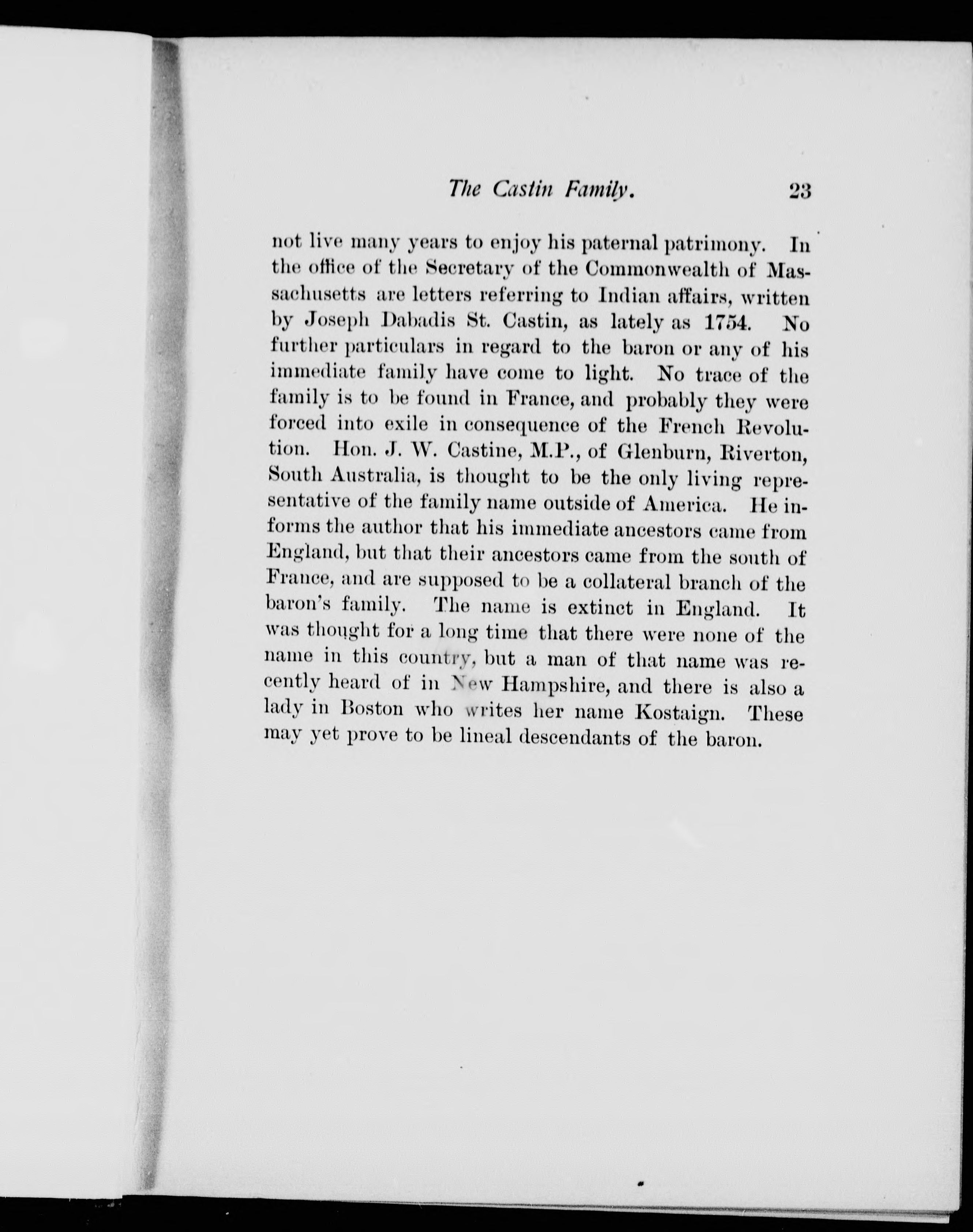 The Castin Family. 23

not live many years to enjoy his paternal patrimony. In the office of the Secretary of the Commonwealth of Massachusetts are letters referring to Indian affairs, written by Joseph Dabadis St. Castin, as lately as 1754. No further particulars in regard to the baron or any of his immediate family have come to light. No trace of the family is to be found in France, and probably they were forced into exile in consequence of the French Revolution. Hon. J. W. Castine, M.P., of Glenburn, Riverton, South Australia, is thought to be the only living representative of the family name outside of America. He informs the author that his immediate ancestors came from England, but that their ancestors came from the south of France, and are supposed to be a collateral branch of the baron's family. The name is extinct in England. It was thought for a long time that there were none of the name in this country, but a man of that name was recently heard of in New Hampshire, and there is also a lady in Boston who writes her name Kostaign. These may yet prove to be lineal descendants of the baron.